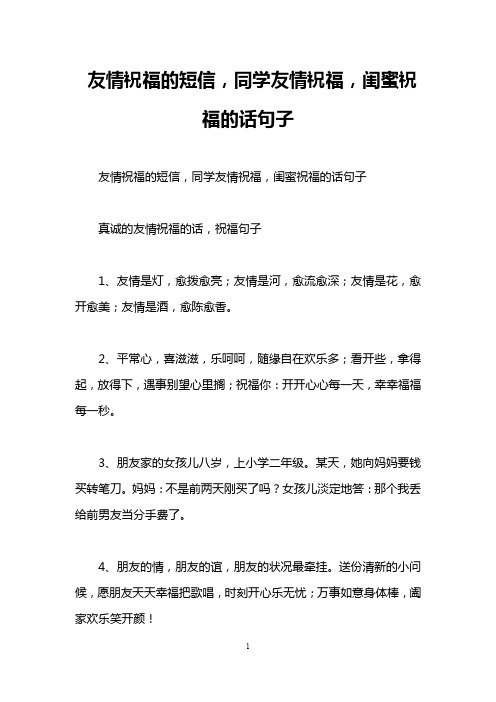 友情祝福的短信，同学友情祝福，闺蜜祝福的话句子

友情祝福的短信，同学友情祝福，闺蜜祝福的话句子

真诚的友情祝福的话，祝福句子

1、友情是灯，愈拨愈亮；友情是河，愈流愈深；友情是花，愈开愈美；友情是酒，愈陈愈香。

2、平常心，喜滋滋，乐呵呵，随缘自在欢乐多；看开些，拿得起，放得下，遇事别望心里搁；祝福你：开开心心每一天，幸幸福福每一秒。

3、朋友家的女孩儿八岁，上小学二年级。某天，她向妈妈要钱买转笔刀。妈妈：不是前两天刚买了吗？女孩儿淡定地答：那个我丢给前男友当分手费了。

4、朋友的情，朋友的谊，朋友的状况最牵挂。送份清新的小问候，愿朋友天天幸福把歌唱，时刻开心乐无忧；万事如意身体棒，阖家欢乐笑开颜！

1